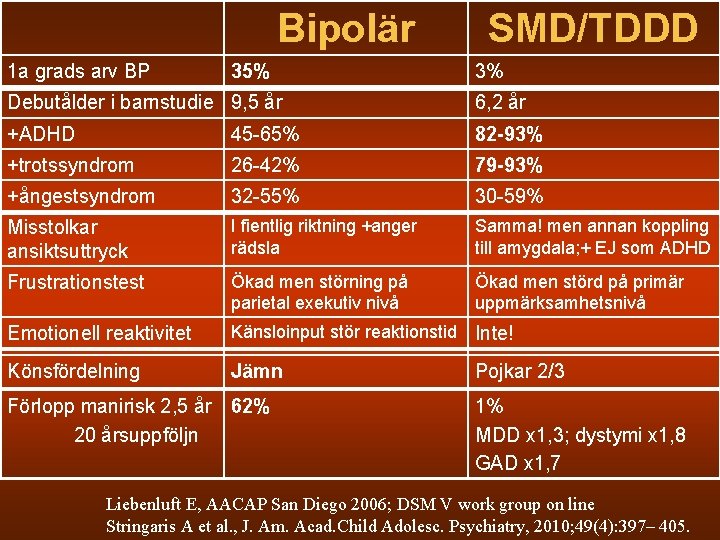 | | Bipolär | SMD/TDDD |
|---|---|---|
| 1a grads arv BP | 35% | 3% |
| Debutålder i barnstudie | 9,5 år | 6,2 år |
| +ADHD | 45-65% | 82-93% |
| +trotssyndrom | 26-42% | 79-93% |
| +ångestsyndrom | 32-55% | 30-59% |
| Misstolkar ansiktsuttryck | I fientlig riktning +anger rädsla | Samma! men annan koppling till amygdala;+ EJ som ADHD |
| Frustrationstest | Ökad men störning på parietal exekutiv nivå | Ökad men störd på primär uppmärksamhetsnivå |
| Emotionell reaktivitet | Känsloinput stör reaktionstid | Inte! |
| Könsfördelning | Jämn | Pojkar 2/3 |
| Förlopp manirisk 2,5 år 20 årsuppföljn | 62% | 1% MDD x1,3; dystymi x1,8 GAD x1,7 |

Liebenluft E, AACAP San Diego 2006; DSM V work group on line
Stringaris A et al., J. Am. Acad.Child Adolesc. Psychiatry, 2010;49(4):397– 405.